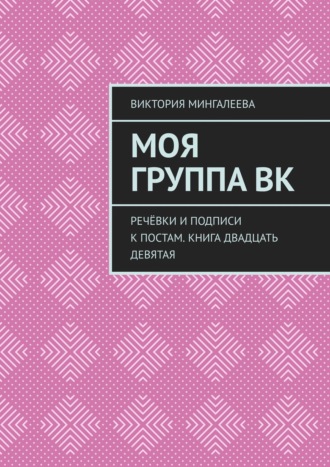 ВИКТОРИЯ МИНГАЛЕЕВА

МОЯ ГРУППА ВК

РЕЧЁВКИ И ПОДПИСИ К ПОСТАМ. КНИГА ДВАДЦАТЬ ДЕВЯТАЯ